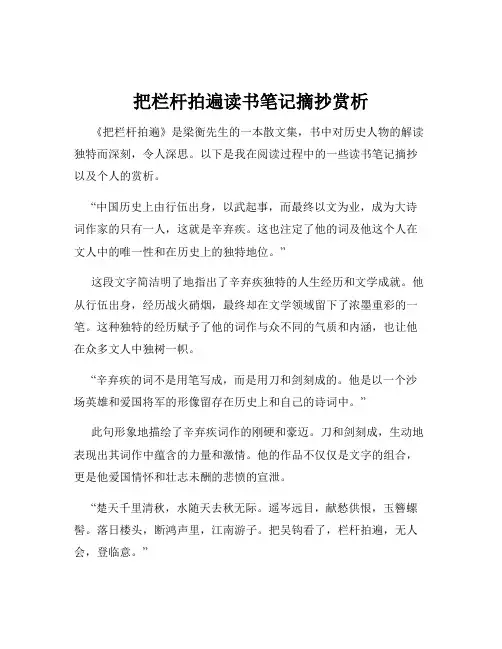 把栏杆拍遍读书笔记摘抄赏析

《把栏杆拍遍》是梁衡先生的一本散文集，书中对历史人物的解读独特而深刻，令人深思。以下是我在阅读过程中的一些读书笔记摘抄以及个人的赏析。

“中国历史上由行伍出身，以武起事，而最终以文为业，成为大诗词作家的只有一人，这就是辛弃疾。这也注定了他的词及他这个人在文人中的唯一性和在历史上的独特地位。”

这段文字简洁明了地指出了辛弃疾独特的人生经历和文学成就。他从行伍出身，经历战火硝烟，最终却在文学领域留下了浓墨重彩的一笔。这种独特的经历赋予了他的词作与众不同的气质和内涵，也让他在众多文人中独树一帜。

“辛弃疾的词不是用笔写成，而是用刀和剑刻成的。他是以一个沙场英雄和爱国将军的形像留存在历史上和自己的诗词中。”

此句形象地描绘了辛弃疾词作的刚硬和豪迈。刀和剑刻成，生动地表现出其词作中蕴含的力量和激情。他的作品不仅仅是文字的组合，更是他爱国情怀和壮志未酬的悲愤的宣泄。

“楚天千里清秋，水随天去秋无际。遥岑远目，献愁供恨，玉簪螺髻。落日楼头，断鸿声里，江南游子。把吴钩看了，栏杆拍遍，无人会，登临意。”